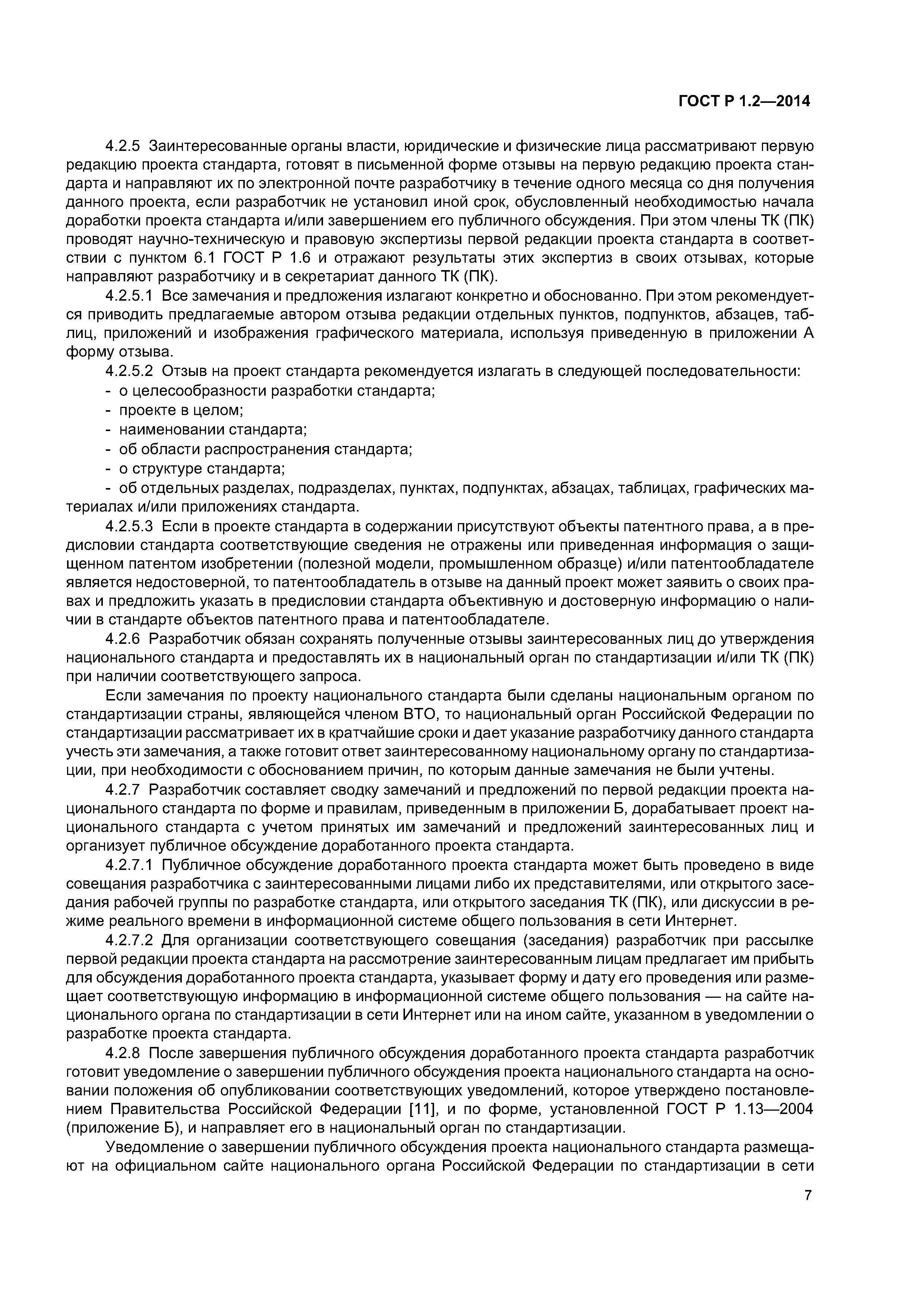 ГОСТ Р 1.2—2014

4.2.5 Заинтересованные органы власти, юридические и физические лица рассматривают первую редакцию проекта стандарта, готовят в письменной форме отзывы на первую редакцию проекта стандарта и направляют их по электронной почте разработчику в течение одного месяца со дня получения данного проекта, если разработчик не установил иной срок, обусловленный необходимостью начала доработки проекта стандарта и/или завершением его публичного обсуждения. При этом члены ТК (ПК) проводят научно-техническую и правовую экспертизы первой редакции проекта стандарта в соответствии с пунктом 6.1 ГОСТ Р 1.6 и отражают результаты этих экспертиз в своих отзывах, которые направляют разработчику и в секретариат данного ТК (ПК).

4.2.5.1 Все замечания и предложения излагают конкретно и обоснованно. При этом рекомендуется приводить предлагаемые автором отзыва редакции отдельных пунктов, подпунктов, абзацев, таблиц, приложений и изображения графического материала, используя приведенную в приложении А форму отзыва.

4.2.5.2 Отзыв на проект стандарта рекомендуется излагать в следующей последовательности:
- о целесообразности разработки стандарта;
- проекте в целом;
- наименовании стандарта;
- об области распространения стандарта;
- о структуре стандарта;
- об отдельных разделах, подразделах, пунктах, подпунктах, абзацах, таблицах, графических материалах и/или приложениях стандарта.

4.2.5.3 Если в проекте стандарта в содержании присутствуют объекты патентного права, а в предисловии стандарта соответствующие сведения не отражены или приведенная информация о защищенном патентом изобретении (полезной модели, промышленном образце) и/или патентообладателе является недостоверной, то патентообладатель в отзыве на данный проект может заявить о своих правах и предложить указать в предисловии стандарта объективную и достоверную информацию о наличии в стандарте объектов патентного права и патентообладателе.

4.2.6 Разработчик обязан сохранять полученные отзывы заинтересованных лиц до утверждения национального стандарта и предоставлять их в национальный орган по стандартизации и/или ТК (ПК) при наличии соответствующего запроса.

Если замечания по проекту национального стандарта были сделаны национальным органом по стандартизации страны, являющейся членом ВТО, то национальный орган Российской Федерации по стандартизации рассматривает их в кратчайшие сроки и дает указание разработчику данного стандарта учесть эти замечания, а также готовит ответ заинтересованному национальному органу по стандартизации, при необходимости с обоснованием причин, по которым данные замечания не были учтены.

4.2.7 Разработчик составляет сводку замечаний и предложений по первой редакции проекта национального стандарта по форме и правилам, приведенным в приложении Б, дорабатывает проект национального стандарта с учетом принятых им замечаний и предложений заинтересованных лиц и организует публичное обсуждение доработанного проекта стандарта.

4.2.7.1 Публичное обсуждение доработанного проекта стандарта может быть проведено в виде совещания разработчика с заинтересованными лицами либо их представителями, или открытого заседания рабочей группы по разработке стандарта, или открытого заседания ТК (ПК), или дискуссии в режиме реального времени в информационной системе общего пользования в сети Интернет.

4.2.7.2 Для организации соответствующего совещания (заседания) разработчик при рассылке первой редакции проекта стандарта на рассмотрение заинтересованным лицам предлагает им прибыть для обсуждения доработанного проекта стандарта, указывает форму и дату его проведения или размещает соответствующую информацию в информационной системе общего пользования — на сайте национального органа по стандартизации в сети Интернет или на ином сайте, указанном в уведомлении о разработке проекта стандарта.

4.2.8 После завершения публичного обсуждения доработанного проекта стандарта разработчик готовит уведомление о завершении публичного обсуждения проекта национального стандарта на основании положения об опубликовании соответствующих уведомлений, которое утверждено постановлением Правительства Российской Федерации [11], и по форме, установленной ГОСТ Р 1.13—2004 (приложение Б), и направляет его в национальный орган по стандартизации.

Уведомление о завершении публичного обсуждения проекта национального стандарта размещают на официальном сайте национального органа Российской Федерации по стандартизации в сети

7